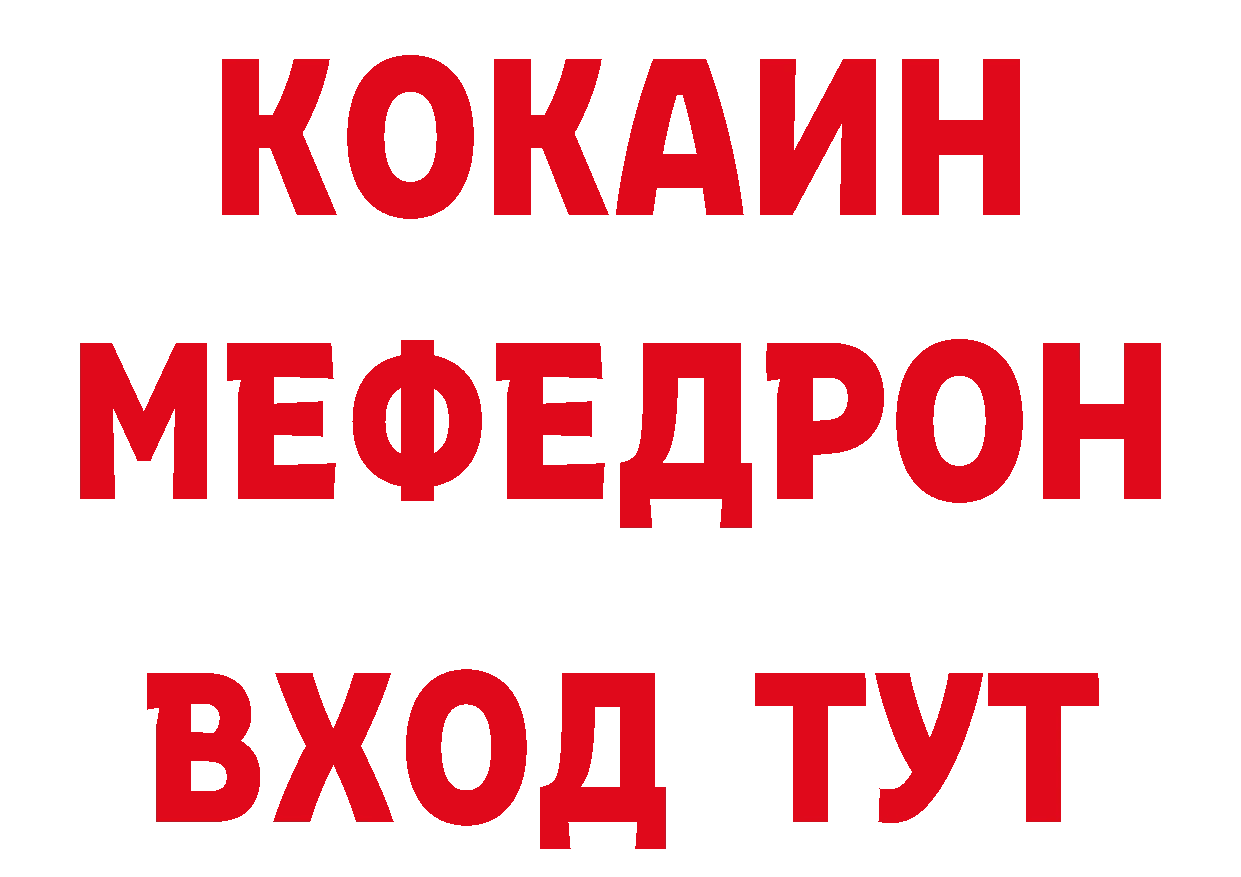 КОКАИН
МЕФЕДРОН
ВХОД ТУТ